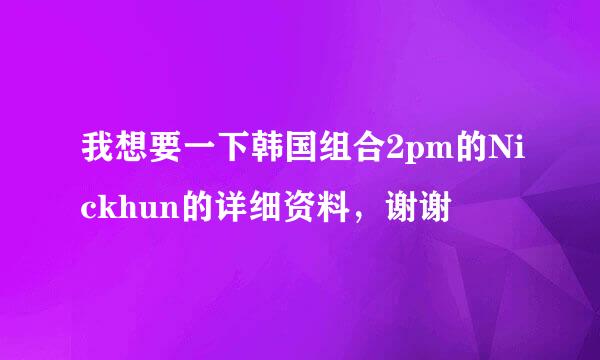 我想要一下韩国组合2pm的Nickhun的详细资料，谢谢